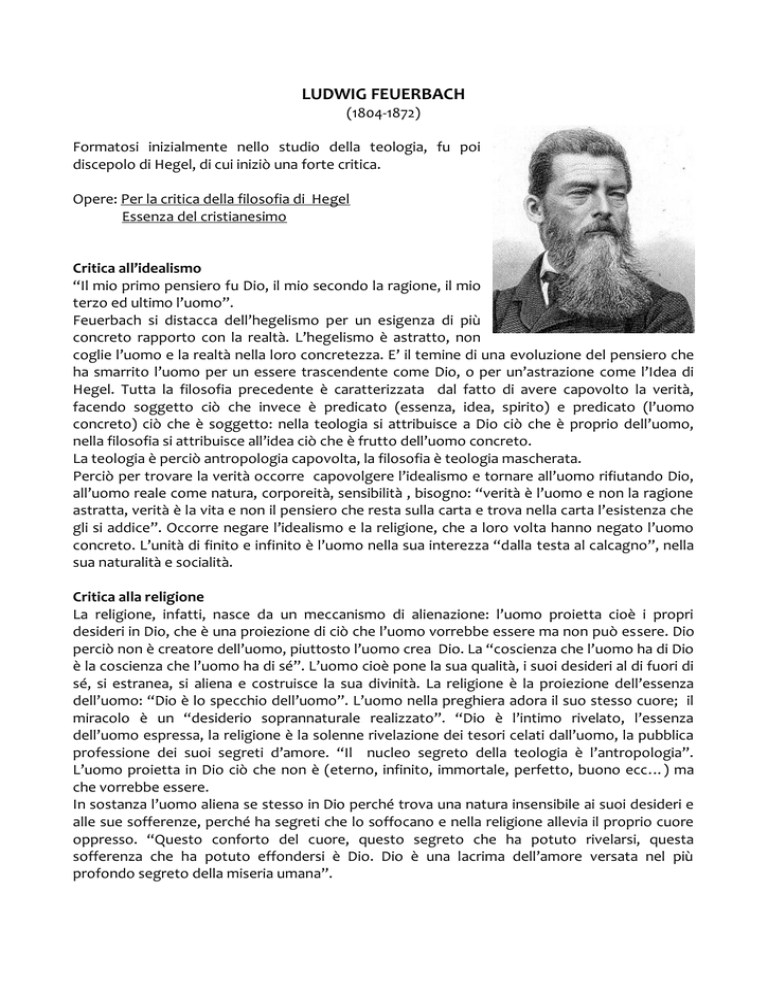 LUDWIG FEUERBACH
(1804-1872)

Formatosi inizialmente nello studio della teologia, fu poi discepolo di Hegel, di cui iniziò una forte critica.

Opere: Per la critica della filosofia di Hegel
Essenza del cristianesimo

Critica all'idealismo
"Il mio primo pensiero fu Dio, il mio secondo la ragione, il mio terzo ed ultimo l'uomo".
Feuerbach si distacca dell'hegelismo per un esigenza di più concreto rapporto con la realtà. L'hegelismo è astratto, non coglie l'uomo e la realtà nella loro concretezza. E' il temine di una evoluzione del pensiero che ha smarrito l'uomo per un essere trascendente come Dio, o per un'astrazione come l'Idea di Hegel. Tutta la filosofia precedente è caratterizzata dal fatto di avere capovolto la verità, facendo soggetto ciò che invece è predicato (essenza, idea, spirito) e predicato (l'uomo concreto) ciò che è soggetto: nella teologia si attribuisce a Dio ciò che è proprio dell'uomo, nella filosofia si attribuisce all'idea ciò che è frutto dell'uomo concreto.
La teologia è perciò antropologia capovolta, la filosofia è teologia mascherata.
Perciò per trovare la verità occorre capovolgere l'idealismo e tornare all'uomo rifiutando Dio, all'uomo reale come natura, corporeità, sensibilità , bisogno: "verità è l'uomo e non la ragione astratta, verità è la vita e non il pensiero che resta sulla carta e trova nella carta l'esistenza che gli si addice". Occorre negare l'idealismo e la religione, che a loro volta hanno negato l'uomo concreto. L'unità di finito e infinito è l'uomo nella sua interezza "dalla testa al calcagno", nella sua naturalità e socialità.

Critica alla religione
La religione, infatti, nasce da un meccanismo di alienazione: l'uomo proietta cioè i propri desideri in Dio, che è una proiezione di ciò che l'uomo vorrebbe essere ma non può essere. Dio perciò non è creatore dell'uomo, piuttosto l'uomo crea Dio. La "coscienza che l'uomo ha di Dio è la coscienza che l'uomo ha di sé". L'uomo cioè pone la sua qualità, i suoi desideri al di fuori di sé, si estranea, si aliena e costruisce la sua divinità. La religione è la proiezione dell'essenza dell'uomo: "Dio è lo specchio dell'uomo". L'uomo nella preghiera adora il suo stesso cuore; il miracolo è un "desiderio soprannaturale realizzato". "Dio è l'intimo rivelato, l'essenza dell'uomo espressa, la religione è la solenne rivelazione dei tesori celati dall'uomo, la pubblica professione dei suoi segreti d'amore. "Il nucleo segreto della teologia è l'antropologia". L'uomo proietta in Dio ciò che non è (eterno, infinito, immortale, perfetto, buono ecc…) ma che vorrebbe essere.
In sostanza l'uomo aliena se stesso in Dio perché trova una natura insensibile ai suoi desideri e alle sue sofferenze, perché ha segreti che lo soffocano e nella religione allevia il proprio cuore oppresso. "Questo conforto del cuore, questo segreto che ha potuto rivelarsi, questa sofferenza che ha potuto effondersi è Dio. Dio è una lacrima dell'amore versata nel più profondo segreto della miseria umana".